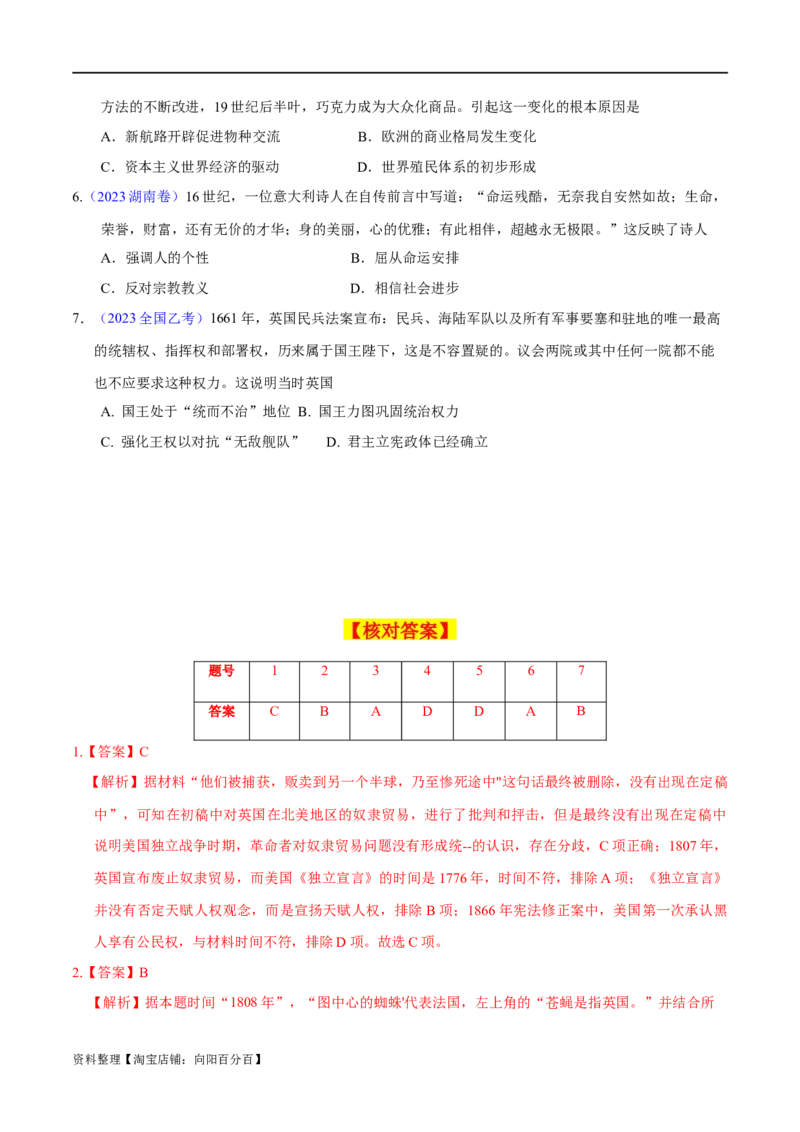 方法的不断改进，19世纪后半叶，巧克力成为大众化商品。引起这一变化的根本原因是

A．新航路开辟促进物种交流 B．欧洲的商业格局发生变化

C．资本主义世界经济的驱动 D．世界殖民体系的初步形成

6.（2023湖南卷）16世纪，一位意大利诗人在自传前言中写道：“命运残酷，无奈我自安然如故；生命，荣誉，财富，还有无价的才华；身的美丽，心的优雅；有此相伴，超越永无极限。”这反映了诗人

A．强调人的个性 B．屈从命运安排

C．反对宗教教义 D．相信社会进步

7.（2023全国乙考）1661年，英国民兵法案宣布：民兵、海陆军队以及所有军事要塞和驻地的唯一最高的统辖权、指挥权和部署权，历来属于国王陛下，这是不容置疑的。议会两院或其中任何一院都不能也不应要求这种权力。这说明当时英国

A. 国王处于“统而不治”地位 B. 国王力图巩固统治权力

C. 强化王权以对抗“无敌舰队” D. 君主立宪政体已经确立

【核对答案】

| 题号 | 1 | 2 | 3 | 4 | 5 | 6 | 7 |
|---|---|---|---|---|---|---|---|
| 答案 | C | B | A | D | D | A | B |

1.【答案】C

【解析】据材料“他们被捕获，贩卖到另一个半球，乃至惨死途中"这句话最终被删除，没有出现在定稿中”，可知在初稿中对英国在北美地区的奴隶贸易，进行了批判和抨击，但是最终没有出现在定稿中说明美国独立战争时期，革命者对奴隶贸易问题没有形成统--的认识，存在分歧，C项正确；1807年，英国宣布废止奴隶贸易，而美国《独立宣言》的时间是1776年，时间不符，排除A项；《独立宣言》并没有否定天赋人权观念，而是宣扬天赋人权，排除B项；1866年宪法修正案中，美国第一次承认黑人享有公民权，与材料时间不符，排除D项。故选C项。

2.【答案】B

【解析】据本题时间“1808年”，“图中心的蜘蛛'代表法国，左上角的“苍蝇是指英国。”并结合所

资料整理【淘宝店铺：向阳百分百】